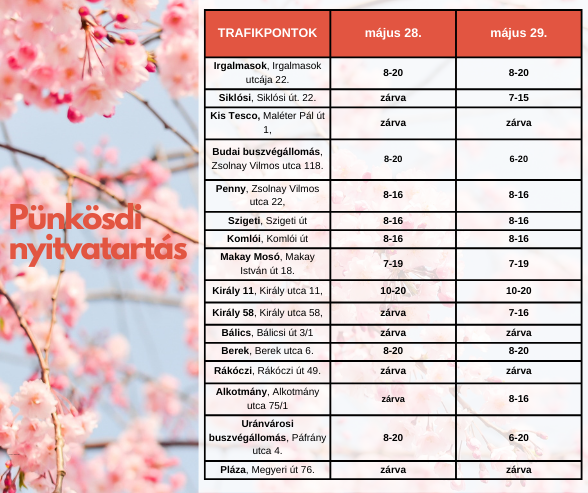 Pünkösdi nyitvatartás

| TRAFIKPONTOK | május 28. | május 29. |
|---|---|---|
| Irgalmasok, Irgalmasok utcája 22. | 8-20 | 8-20 |
| Siklósi, Siklósi út. 22. | zárva | 7-15 |
| Kis Tesco, Maléter Pál út 1, | zárva | zárva |
| Budai buszvégállomás, Zsolnay Vilmos utca 118. | 8-20 | 6-20 |
| Penny, Zsolnay Vilmos utca 22, | 8-16 | 8-16 |
| Szigeti, Szigeti út | 8-16 | 8-16 |
| Komlói, Komlói út | 8-16 | 8-16 |
| Makay Mosó, Makay István út 18. | 7-19 | 7-19 |
| Király 11, Király utca 11, | 10-20 | 10-20 |
| Király 58, Király utca 58, | zárva | 7-16 |
| Bálics, Bálicsi út 3/1 | zárva | zárva |
| Berek, Berek utca 6. | 8-20 | 8-20 |
| Rákóczi, Rákóczi út 49. | zárva | zárva |
| Alkotmány, Alkotmány utca 75/1 | zárva | 8-16 |
| Uránvárosi buszvégállomás, Páfrány utca 4. | 8-20 | 6-20 |
| Pláza, Megyeri út 76. | zárva | zárva |